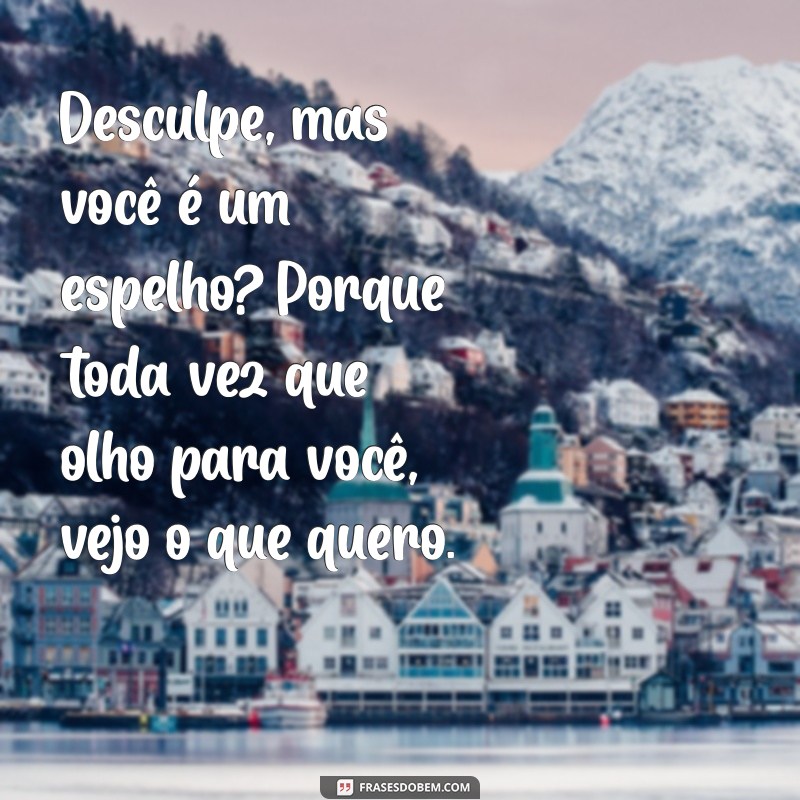 Desculpe, mas você é um espelho? Porque toda vez que olho para você, vejo o que quero.

FRASESDOBEM.COM